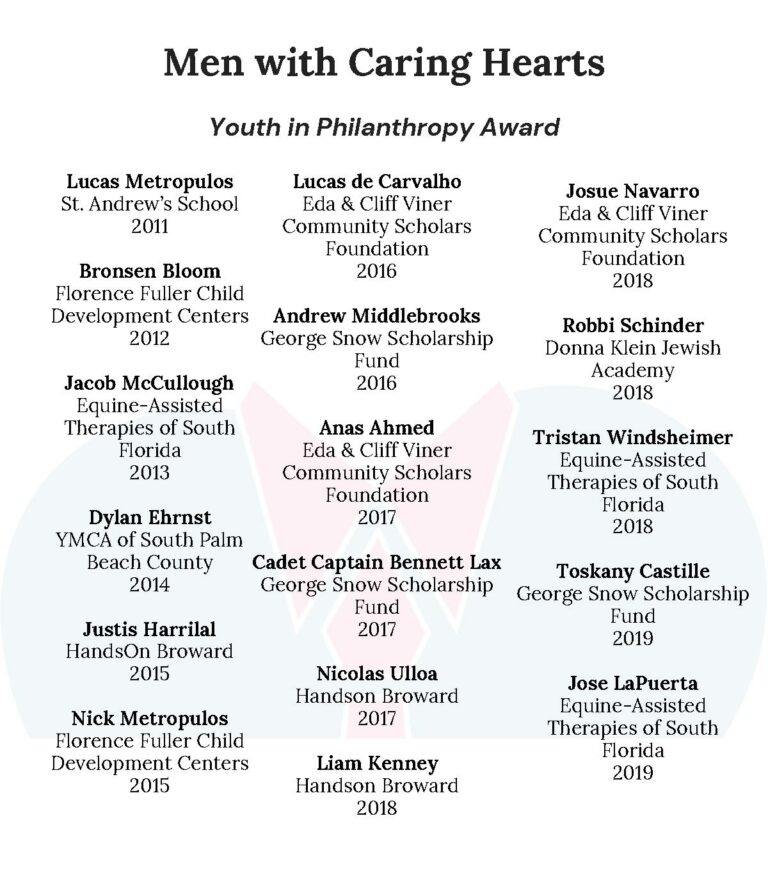 Men with Caring Hearts

Youth in Philanthropy Award

Lucas Metropulos
St. Andrew's School
2011

Bronsen Bloom
Florence Fuller Child Development Centers
2012

Jacob McCullough
Equine-Assisted Therapies of South Florida
2013

Dylan Ehrnst
YMCA of South Palm Beach County
2014

Justis Harrilal
HandsOn Broward
2015

Nick Metropulos
Florence Fuller Child Development Centers
2015

Lucas de Carvalho
Eda & Cliff Viner Community Scholars Foundation
2016

Andrew Middlebrooks
George Snow Scholarship Fund
2016

Anas Ahmed
Eda & Cliff Viner Community Scholars Foundation
2017

Cadet Captain Bennett Lax
George Snow Scholarship Fund
2017

Nicolas Ulloa
Handson Broward
2017

Liam Kenney
Handson Broward
2018

Josue Navarro
Eda & Cliff Viner Community Scholars Foundation
2018

Robbi Schinder
Donna Klein Jewish Academy
2018

Tristan Windsheimer
Equine-Assisted Therapies of South Florida
2018

Toskany Castille
George Snow Scholarship Fund
2019

Jose LaPuerta
Equine-Assisted Therapies of South Florida
2019